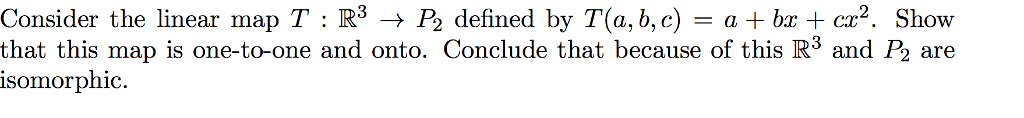 Consider the linear map $T : \mathbb{R}^3 \to P_2$ defined by $T(a, b, c) = a + bx + cx^2$. Show that this map is one-to-one and onto. Conclude that because of this $\mathbb{R}^3$ and $P_2$ are isomorphic.